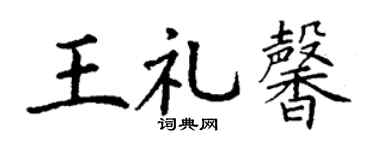 王礼馨
词典网